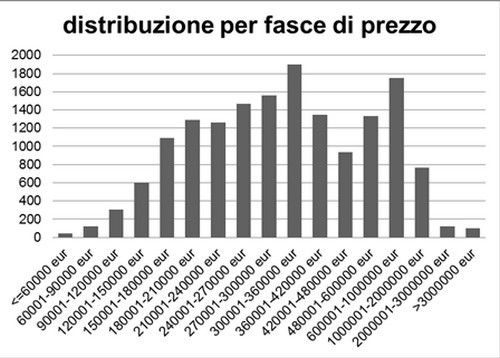 distribuzione per fasce di prezzo

2000
1800
1600
1400
1200
1000
800
600
400
200
0

<=60000 eur
60001-90000 eur
90001-120000 eur
120001-150000 eur
150001-180000 eur
180001-210000 eur
210001-240000 eur
240001-270000 eur
270001-300000 eur
300001-360000 eur
360001-420000 eur
420001-480000 eur
480001-600000 eur
600001-1000000 eur
1000001-2000000 eur
2000001-3000000 eur
>3000000 eur